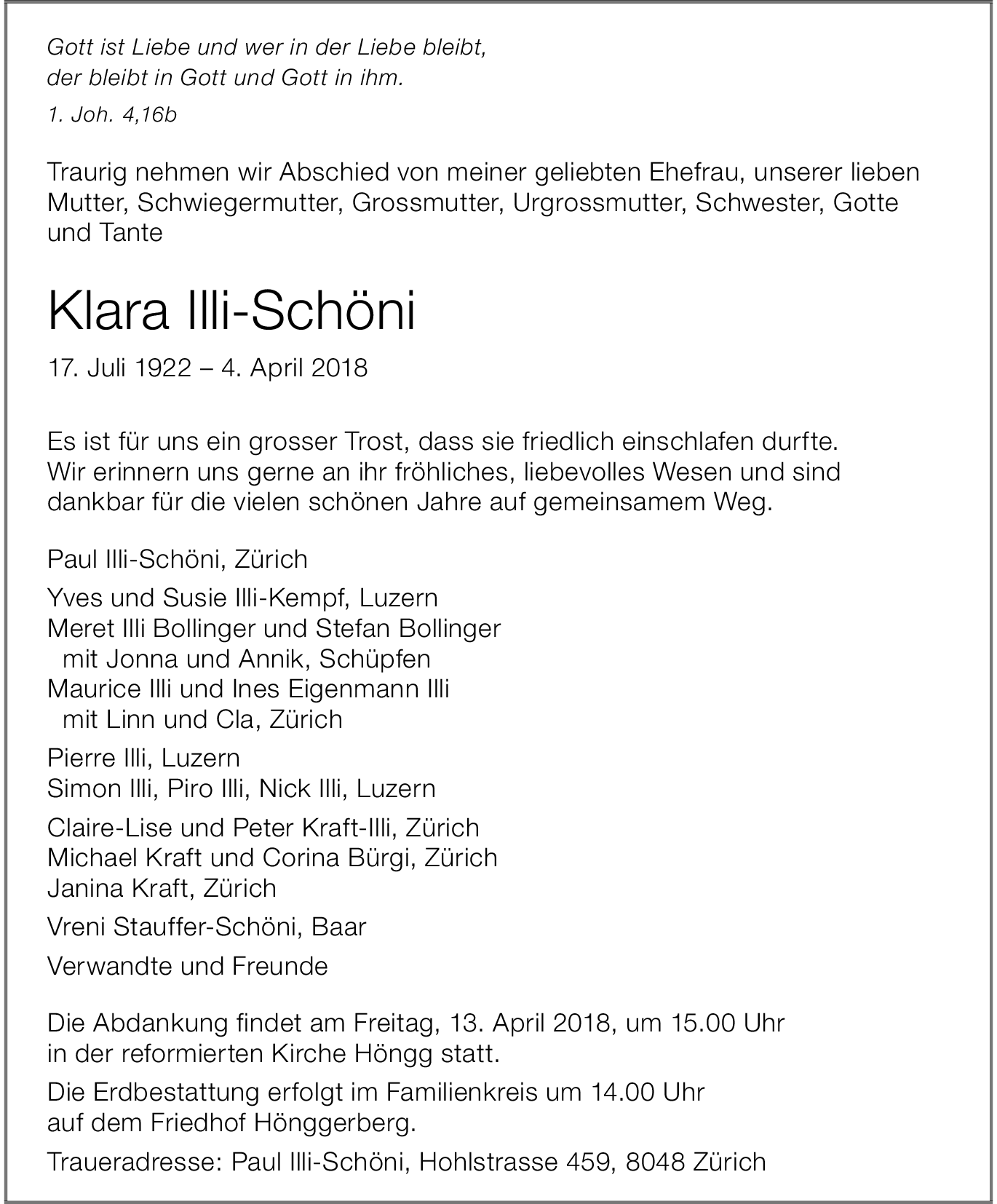 Gott ist Liebe und wer in der Liebe bleibt,
der bleibt in Gott und Gott in ihm.

1. Joh. 4,16b

Traurig nehmen wir Abschied von meiner geliebten Ehefrau, unserer lieben Mutter, Schwiegermutter, Grossmutter, Urgrossmutter, Schwester, Gotte und Tante

Klara Illi-Schöni

17. Juli 1922 – 4. April 2018

Es ist für uns ein grosser Trost, dass sie friedlich einschlafen durfte. Wir erinnern uns gerne an ihr fröhliches, liebevolles Wesen und sind dankbar für die vielen schönen Jahre auf gemeinsamem Weg.

Paul Illi-Schöni, Zürich

Yves und Susie Illi-Kempf, Luzern
Meret Illi Bollinger und Stefan Bollinger
mit Jonna und Annik, Schüpfen
Maurice Illi und Ines Eigenmann Illi
mit Linn und Cla, Zürich

Pierre Illi, Luzern
Simon Illi, Piro Illi, Nick Illi, Luzern

Claire-Lise und Peter Kraft-Illi, Zürich
Michael Kraft und Corina Bürgi, Zürich
Janina Kraft, Zürich

Vreni Stauffer-Schöni, Baar

Verwandte und Freunde

Die Abdankung findet am Freitag, 13. April 2018, um 15.00 Uhr in der reformierten Kirche Höngg statt.

Die Erdbestattung erfolgt im Familienkreis um 14.00 Uhr auf dem Friedhof Hönggerberg.

Traueradresse: Paul Illi-Schöni, Hohlstrasse 459, 8048 Zürich